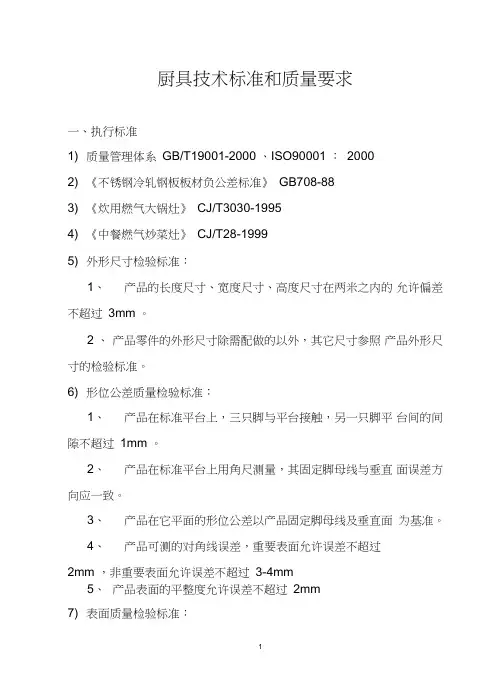 厨具技术标准和质量要求

一、执行标准

1) 质量管理体系 GB/T19001-2000 、ISO90001 ： 2000

2) 《不锈钢冷轧钢板板材负公差标准》 GB708-88

3) 《炊用燃气大锅灶》 CJ/T3030-1995

4) 《中餐燃气炒菜灶》 CJ/T28-1999

5) 外形尺寸检验标准：

1、 产品的长度尺寸、宽度尺寸、高度尺寸在两米之内的 允许偏差不超过 3mm 。

2 、 产品零件的外形尺寸除需配做的以外，其它尺寸参照 产品外形尺寸的检验标准。

6) 形位公差质量检验标准：

1、 产品在标准平台上，三只脚与平台接触，另一只脚平 台间的间隙不超过 1mm 。

2、 产品在标准平台上用角尺测量，其固定脚母线与垂直 面误差方向应一致。

3、 产品在它平面的形位公差以产品固定脚母线及垂直面 为基准。

4、 产品可测的对角线误差，重要表面允许误差不超过

2mm ，非重要表面允许误差不超过 3-4mm
5、 产品表面的平整度允许误差不超过 2mm

7) 表面质量检验标准：

1